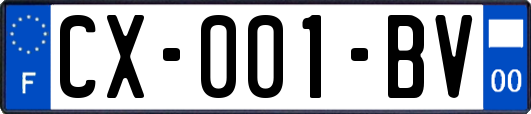 F

CX-001-BV

00